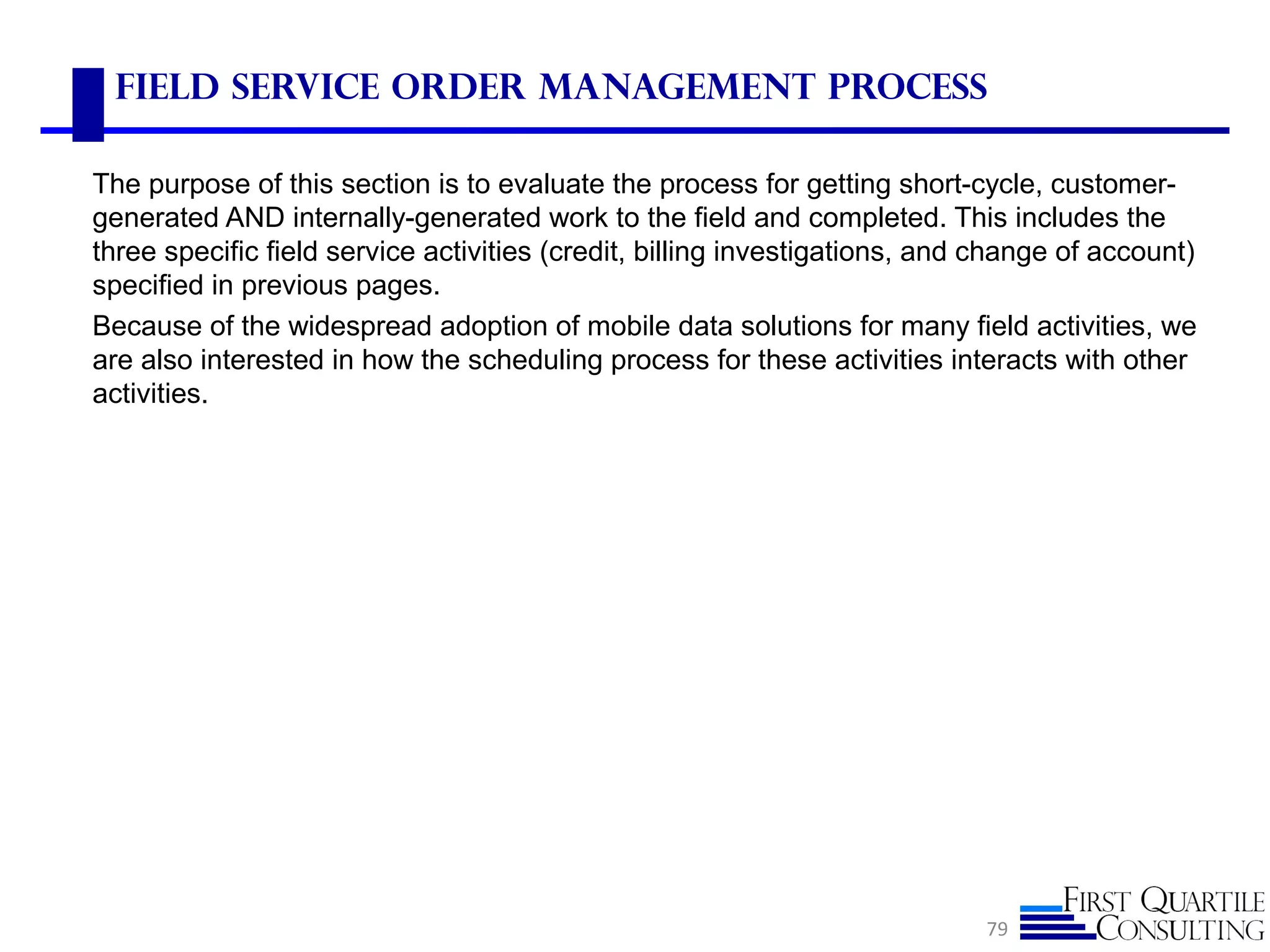 FIELD SERVICE ORDER MANAGEMENT PROCESS

The purpose of this section is to evaluate the process for getting short-cycle, customer-generated AND internally-generated work to the field and completed. This includes the three specific field service activities (credit, billing investigations, and change of account) specified in previous pages.

Because of the widespread adoption of mobile data solutions for many field activities, we are also interested in how the scheduling process for these activities interacts with other activities.

79

FIRST QUARTILE CONSULTING